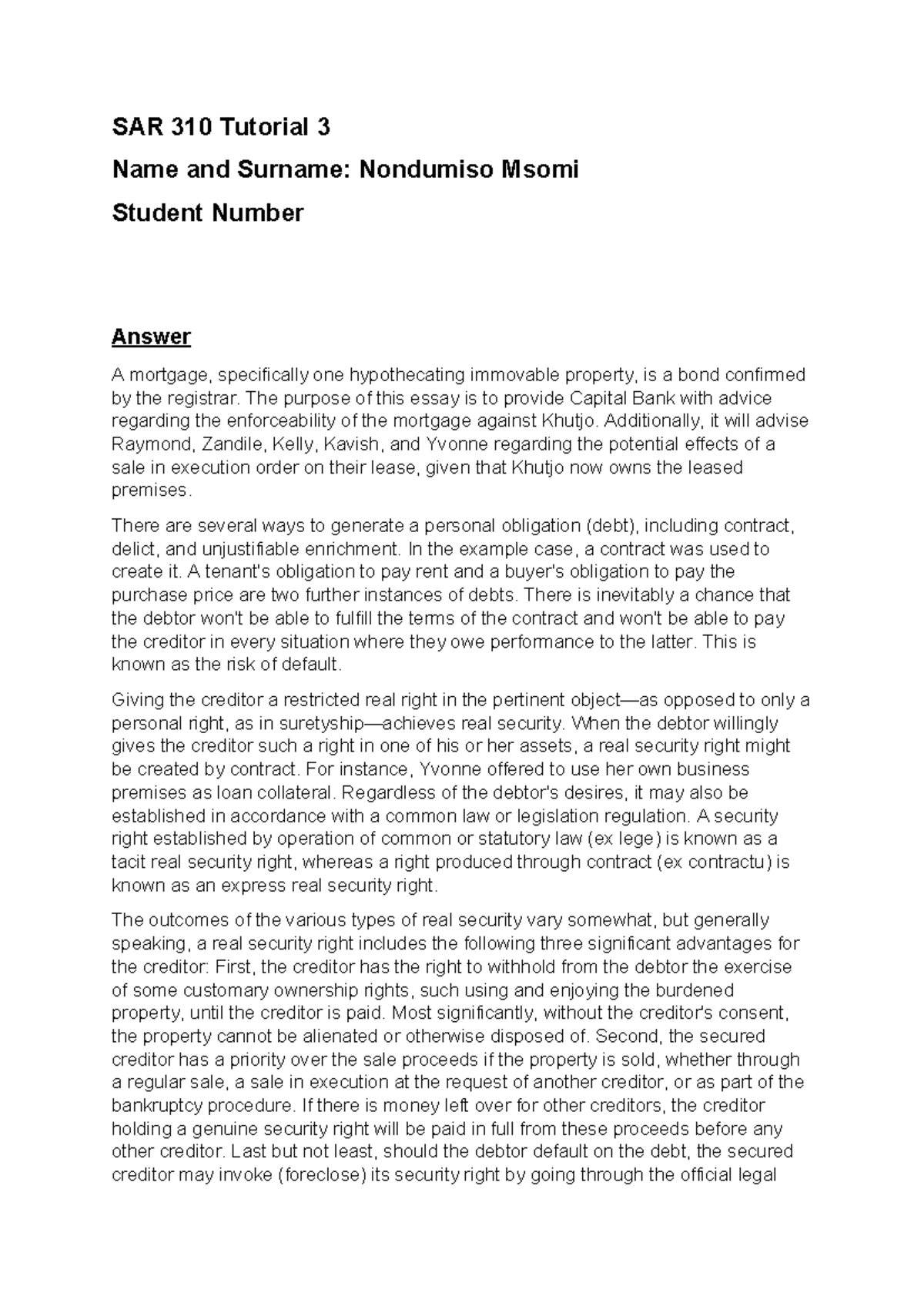 SAR 310 Tutorial 3

Name and Surname: Nondumiso Msomi

Student Number

Answer

A mortgage, specifically one hypothecating immovable property, is a bond confirmed by the registrar. The purpose of this essay is to provide Capital Bank with advice regarding the enforceability of the mortgage against Khutjo. Additionally, it will advise Raymond, Zandile, Kelly, Kavish, and Yvonne regarding the potential effects of a sale in execution order on their lease, given that Khutjo now owns the leased premises.

There are several ways to generate a personal obligation (debt), including contract, delict, and unjustifiable enrichment. In the example case, a contract was used to create it. A tenant's obligation to pay rent and a buyer's obligation to pay the purchase price are two further instances of debts. There is inevitably a chance that the debtor won't be able to fulfill the terms of the contract and won't be able to pay the creditor in every situation where they owe performance to the latter. This is known as the risk of default.

Giving the creditor a restricted real right in the pertinent object—as opposed to only a personal right, as in suretyship—achieves real security. When the debtor willingly gives the creditor such a right in one of his or her assets, a real security right might be created by contract. For instance, Yvonne offered to use her own business premises as loan collateral. Regardless of the debtor's desires, it may also be established in accordance with a common law or legislation regulation. A security right established by operation of common or statutory law (ex lege) is known as a tacit real security right, whereas a right produced through contract (ex contractu) is known as an express real security right.

The outcomes of the various types of real security vary somewhat, but generally speaking, a real security right includes the following three significant advantages for the creditor: First, the creditor has the right to withhold from the debtor the exercise of some customary ownership rights, such using and enjoying the burdened property, until the creditor is paid. Most significantly, without the creditor's consent, the property cannot be alienated or otherwise disposed of. Second, the secured creditor has a priority over the sale proceeds if the property is sold, whether through a regular sale, a sale in execution at the request of another creditor, or as part of the bankruptcy procedure. If there is money left over for other creditors, the creditor holding a genuine security right will be paid in full from these proceeds before any other creditor. Last but not least, should the debtor default on the debt, the secured creditor may invoke (foreclose) its security right by going through the official legal